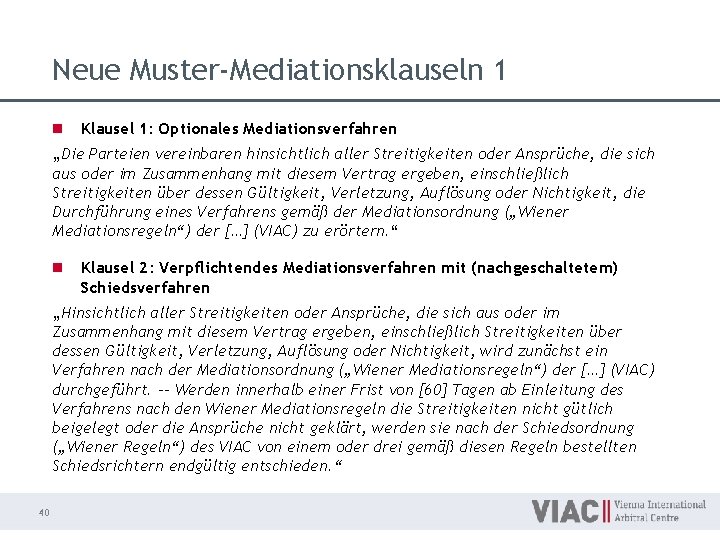 Neue Muster-Mediationsklauseln 1

Klausel 1: Optionales Mediationsverfahren

„Die Parteien vereinbaren hinsichtlich aller Streitigkeiten oder Ansprüche, die sich aus oder im Zusammenhang mit diesem Vertrag ergeben, einschließlich Streitigkeiten über dessen Gültigkeit, Verletzung, Auflösung oder Nichtigkeit, die Durchführung eines Verfahrens gemäß der Mediationsordnung („Wiener Mediationsregeln“) der […] (VIAC) zu erörtern.“

Klausel 2: Verpflichtendes Mediationsverfahren mit (nachgeschaltetem) Schiedsverfahren

„Hinsichtlich aller Streitigkeiten oder Ansprüche, die sich aus oder im Zusammenhang mit diesem Vertrag ergeben, einschließlich Streitigkeiten über dessen Gültigkeit, Verletzung, Auflösung oder Nichtigkeit, wird zunächst ein Verfahren nach der Mediationsordnung („Wiener Mediationsregeln“) der […] (VIAC) durchgeführt. -- Werden innerhalb einer Frist von [60] Tagen ab Einleitung des Verfahrens nach den Wiener Mediationsregeln die Streitigkeiten nicht gütlich beigelegt oder die Ansprüche nicht geklärt, werden sie nach der Schiedsordnung („Wiener Regeln“) des VIAC von einem oder drei gemäß diesen Regeln bestellten Schiedsrichtern endgültig entschieden.“

40

VIAC Vienna International Arbitral Centre